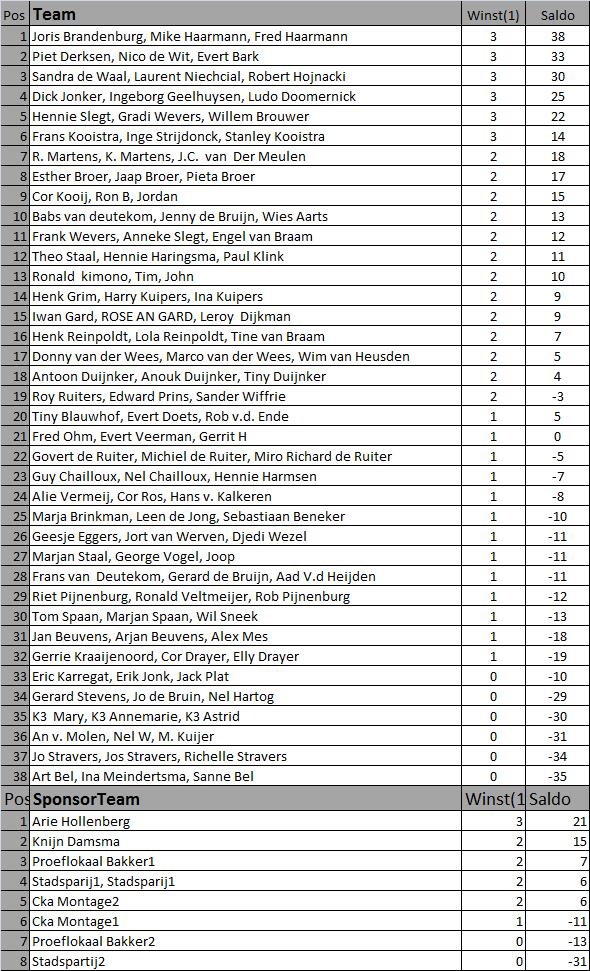 | Pos | Team | Winst(1) | Saldo |
|---|---|---|---|
| 1 | Joris Brandenburg, Mike Haarmann, Fred Haarmann | 3 | 38 |
| 2 | Piet Derksen, Nico de Wit, Evert Bark | 3 | 33 |
| 3 | Sandra de Waal, Laurent Niechcial, Robert Hojnacki | 3 | 30 |
| 4 | Dick Jonker, Ingeborg Geelhuysen, Ludo Doomernick | 3 | 25 |
| 5 | Hennie Slegt, Gradi Wevers, Willem Brouwer | 3 | 22 |
| 6 | Frans Kooistra, Inge Strijdonck, Stanley Kooistra | 3 | 14 |
| 7 | R. Martens, K. Martens, J.C. van Der Meulen | 2 | 18 |
| 8 | Esther Broer, Jaap Broer, Pieta Broer | 2 | 17 |
| 9 | Cor Kooij, Ron B, Jordan | 2 | 15 |
| 10 | Babs van deutekom, Jenny de Bruijn, Wies Aarts | 2 | 13 |
| 11 | Frank Wevers, Anneke Slegt, Engel van Braam | 2 | 12 |
| 12 | Theo Staal, Hennie Haringsma, Paul Klink | 2 | 11 |
| 13 | Ronald kimono, Tim, John | 2 | 10 |
| 14 | Henk Grim, Harry Kuipers, Ina Kuipers | 2 | 9 |
| 15 | Iwan Gard, ROSE AN GARD, Leroy Dijkman | 2 | 9 |
| 16 | Henk Reinpoldt, Lola Reinpoldt, Tine van Braam | 2 | 7 |
| 17 | Donny van der Wees, Marco van der Wees, Wim van Heusden | 2 | 5 |
| 18 | Antoon Duijnker, Anouk Duijnker, Tiny Duijnker | 2 | 4 |
| 19 | Roy Ruiters, Edward Prins, Sander Wiffrie | 2 | -3 |
| 20 | Tiny Blauwhof, Evert Doets, Rob v.d. Ende | 1 | 5 |
| 21 | Fred Ohm, Evert Veerman, Gerrit H | 1 | 0 |
| 22 | Govert de Ruiter, Michiel de Ruiter, Miro Richard de Ruiter | 1 | -5 |
| 23 | Guy Chailloux, Nel Chailloux, Hennie Harmsen | 1 | -7 |
| 24 | Alie Vermeij, Cor Ros, Hans v. Kalkeren | 1 | -8 |
| 25 | Marja Brinkman, Leen de Jong, Sebastiaan Beneker | 1 | -10 |
| 26 | Geesje Eggers, Jort van Werven, Djedi Wezel | 1 | -11 |
| 27 | Marjan Staal, George Vogel, Joop | 1 | -11 |
| 28 | Frans van Deutekom, Gerard de Bruijn, Aad V.d Heijden | 1 | -11 |
| 29 | Riet Pijnenburg, Ronald Veltmeijer, Rob Pijnenburg | 1 | -12 |
| 30 | Tom Spaan, Marjan Spaan, Wil Sneek | 1 | -13 |
| 31 | Jan Beuvens, Arjan Beuvens, Alex Mes | 1 | -18 |
| 32 | Gerrie Kraaijenoord, Cor Drayer, Elly Drayer | 1 | -19 |
| 33 | Eric Karregat, Erik Jonk, Jack Plat | 0 | -10 |
| 34 | Gerard Stevens, Jo de Bruin, Nel Hartog | 0 | -29 |
| 35 | K3 Mary, K3 Annemarie, K3 Astrid | 0 | -30 |
| 36 | An v. Molen, Nel W, M. Kuijer | 0 | -31 |
| 37 | Jo Stravers, Jos Stravers, Richelle Stravers | 0 | -34 |
| 38 | Art Bel, Ina Meindertsma, Sanne Bel | 0 | -35 |

| Pos | SponsorTeam | Winst(1 | Saldo |
|---|---|---|---|
| 1 | Arie Hollenberg | 3 | 21 |
| 2 | Knijn Damsma | 2 | 15 |
| 3 | Proeflokaal Bakker1 | 2 | 7 |
| 4 | Stadsparij1, Stadsparij1 | 2 | 6 |
| 5 | Cka Montage2 | 2 | 6 |
| 6 | Cka Montage1 | 1 | -11 |
| 7 | Proeflokaal Bakker2 | 0 | -13 |
| 8 | Stadspartij2 | 0 | -31 |